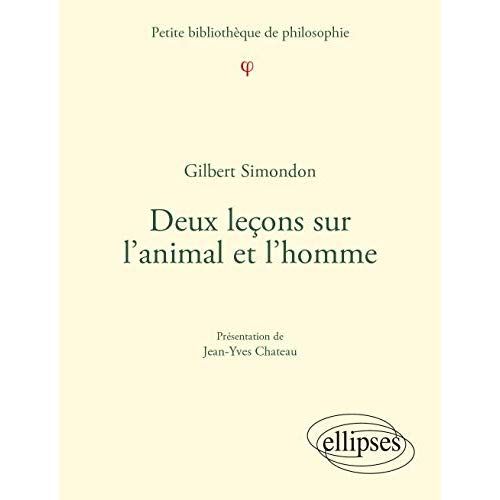 Petite bibliothèque de philosophie

φ

Gilbert Simondon

Deux leçons sur l'animal et l'homme

Présentation de
Jean-Yves Chateau

ellipses